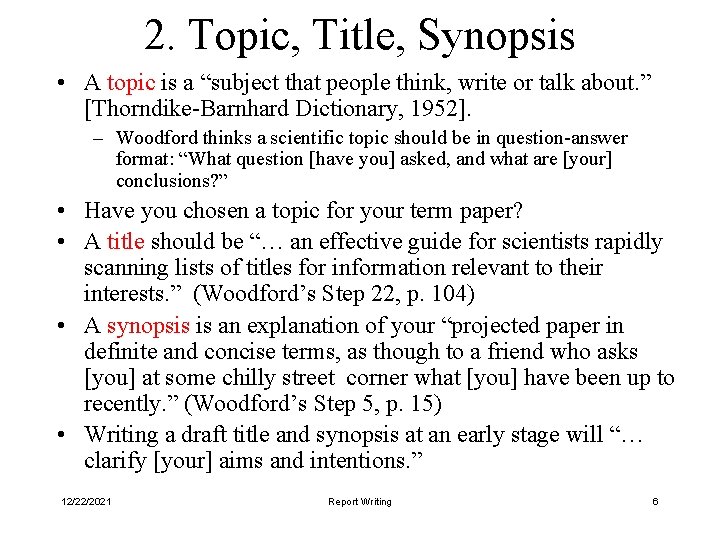 2. Topic, Title, Synopsis

• A topic is a “subject that people think, write or talk about.” [Thorndike-Barnhard Dictionary, 1952].

– Woodford thinks a scientific topic should be in question-answer format: “What question [have you] asked, and what are [your] conclusions?”

• Have you chosen a topic for your term paper?

• A title should be “… an effective guide for scientists rapidly scanning lists of titles for information relevant to their interests.” (Woodford’s Step 22, p. 104)

• A synopsis is an explanation of your “projected paper in definite and concise terms, as though to a friend who asks [you] at some chilly street corner what [you] have been up to recently.” (Woodford’s Step 5, p. 15)

• Writing a draft title and synopsis at an early stage will “… clarify [your] aims and intentions.”

12/22/2021 Report Writing 6